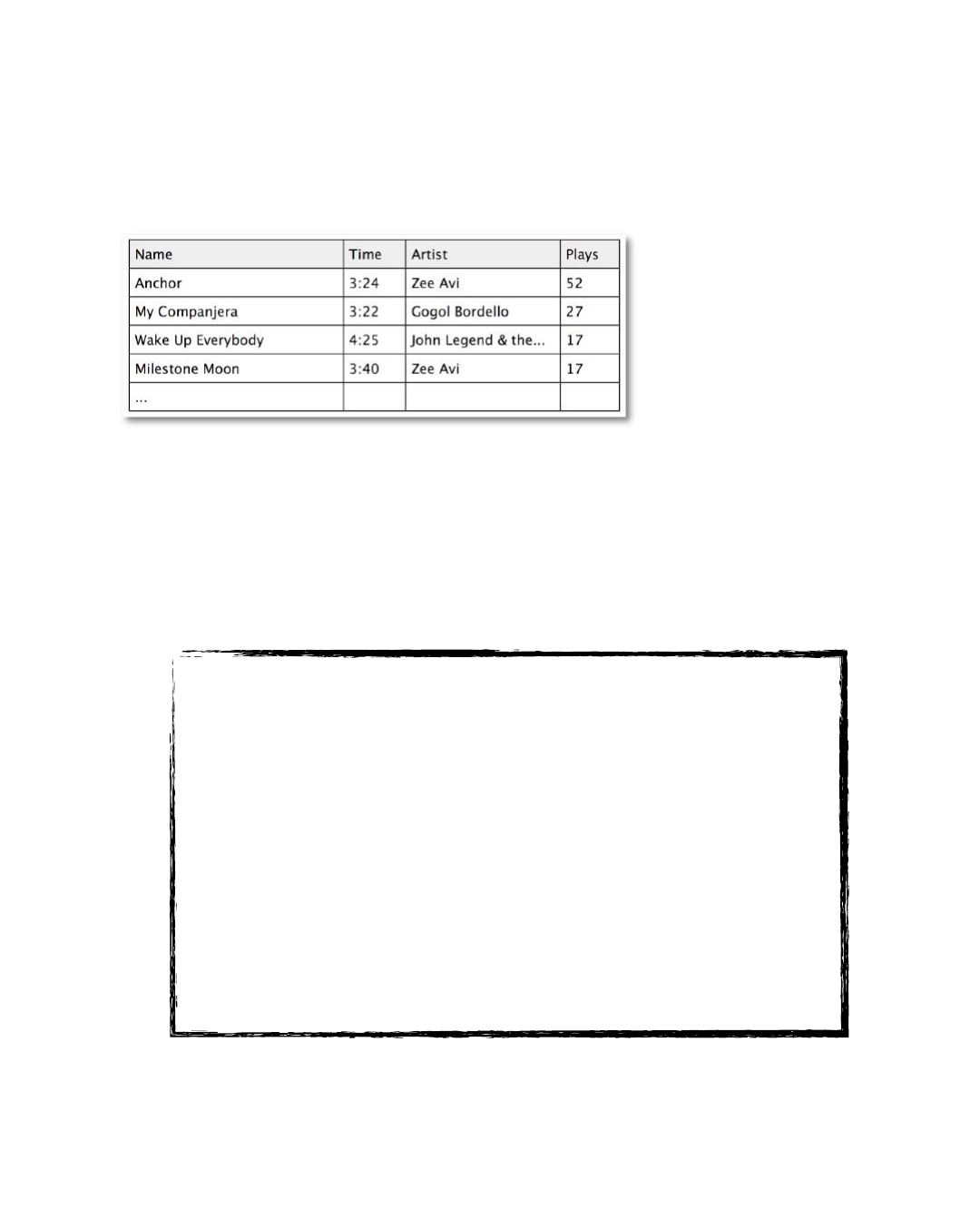 | Name | Time | Artist | Plays |
|---|---|---|---|
| Anchor | 3:24 | Zee Avi | 52 |
| My Companjera | 3:22 | Gogol Bordello | 27 |
| Wake Up Everybody | 4:25 | John Legend & the... | 17 |
| Milestone Moon | 3:40 | Zee Avi | 17 |
| ... | | | |